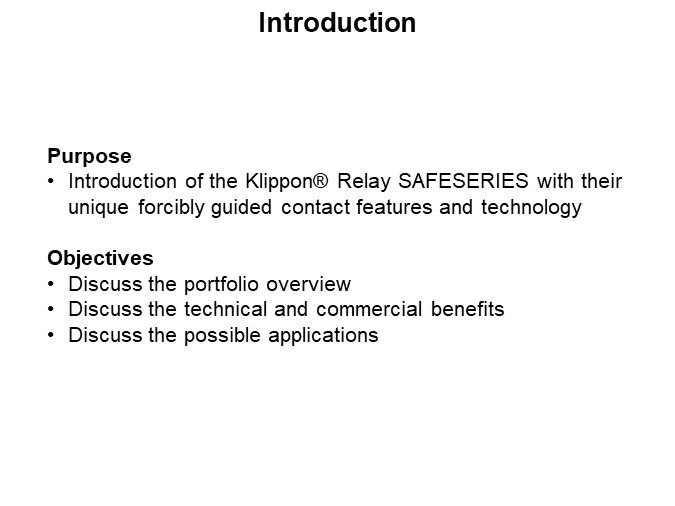 Introduction

Purpose
• Introduction of the Klippon® Relay SAFESERIES with their unique forcibly guided contact features and technology

Objectives
• Discuss the portfolio overview
• Discuss the technical and commercial benefits
• Discuss the possible applications